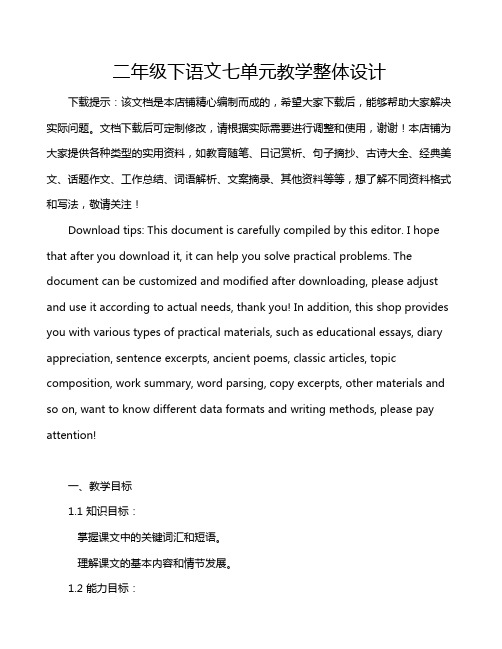 二年级下语文七单元教学整体设计

下载提示：该文档是本店铺精心编制而成的，希望大家下载后，能够帮助大家解决实际问题。文档下载后可定制修改，请根据实际需要进行调整和使用，谢谢！本店铺为大家提供各种类型的实用资料，如教育随笔、日记赏析、句子摘抄、古诗大全、经典美文、话题作文、工作总结、词语解析、文案摘录、其他资料等等，想了解不同资料格式和写法，敬请关注！

Download tips: This document is carefully compiled by this editor. I hope that after you download it, it can help you solve practical problems. The document can be customized and modified after downloading, please adjust and use it according to actual needs, thank you! In addition, this shop provides you with various types of practical materials, such as educational essays, diary appreciation, sentence excerpts, ancient poems, classic articles, topic composition, work summary, word parsing, copy excerpts, other materials and so on, want to know different data formats and writing methods, please pay attention!

一、教学目标

1.1 知识目标：

掌握课文中的关键词汇和短语。

理解课文的基本内容和情节发展。

1.2 能力目标：